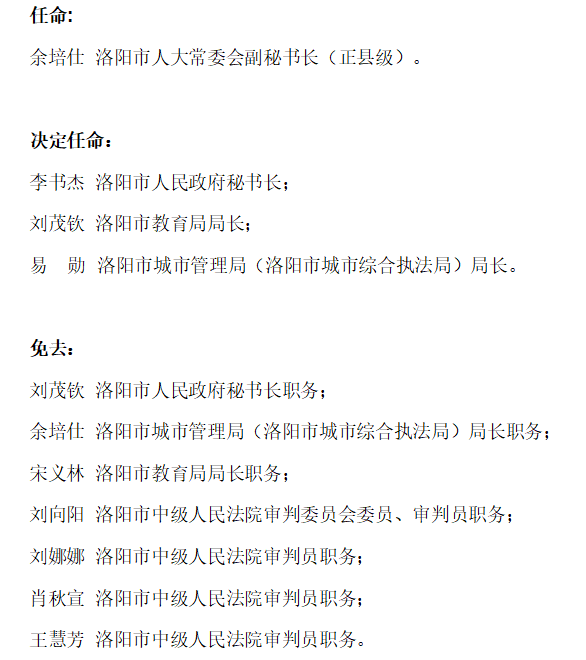 任命:

余培仕 洛阳市人大常委会副秘书长（正县级）。

决定任命：

李书杰 洛阳市人民政府秘书长；

刘茂钦 洛阳市教育局局长；

易 勋 洛阳市城市管理局（洛阳市城市综合执法局）局长。

免去：

刘茂钦 洛阳市人民政府秘书长职务；

余培仕 洛阳市城市管理局（洛阳市城市综合执法局）局长职务；

宋义林 洛阳市教育局局长职务；

刘向阳 洛阳市中级人民法院审判委员会委员、审判员职务；

刘娜娜 洛阳市中级人民法院审判员职务；

肖秋宣 洛阳市中级人民法院审判员职务；

王慧芳 洛阳市中级人民法院审判员职务。